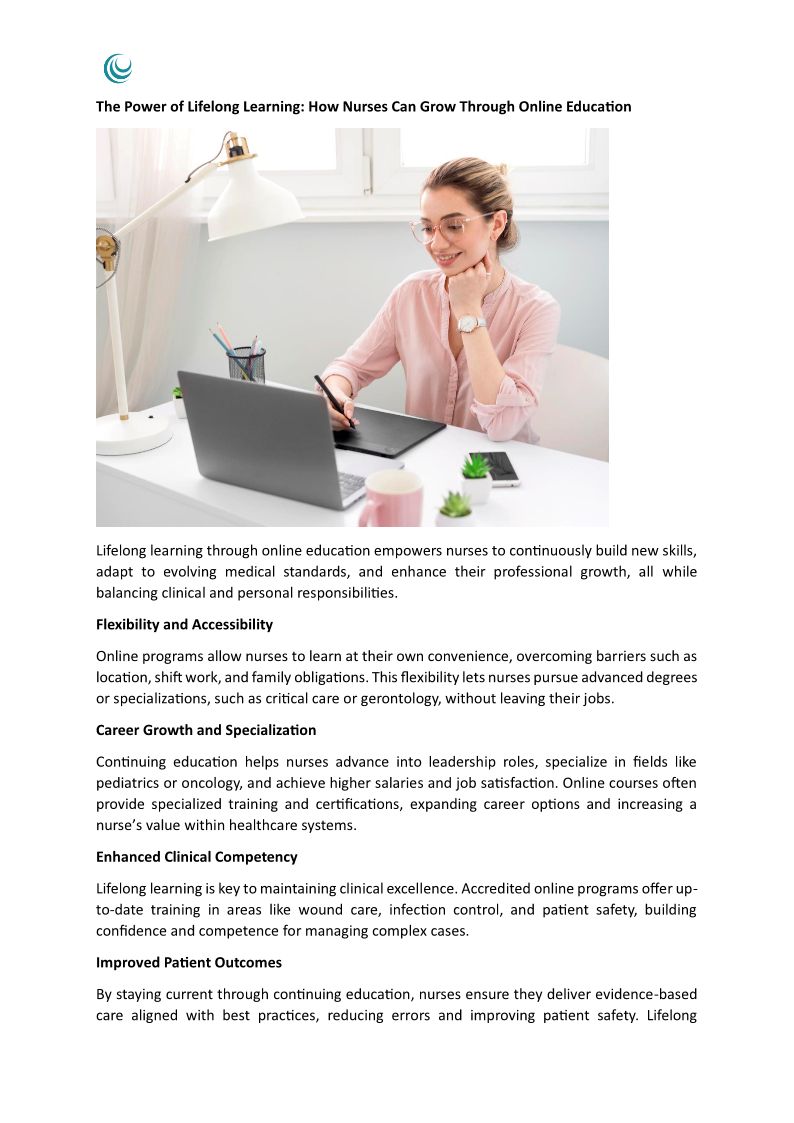 The Power of Lifelong Learning: How Nurses Can Grow Through Online Education

Lifelong learning through online education empowers nurses to continuously build new skills, adapt to evolving medical standards, and enhance their professional growth, all while balancing clinical and personal responsibilities.

Flexibility and Accessibility

Online programs allow nurses to learn at their own convenience, overcoming barriers such as location, shift work, and family obligations. This flexibility lets nurses pursue advanced degrees or specializations, such as critical care or gerontology, without leaving their jobs.

Career Growth and Specialization

Continuing education helps nurses advance into leadership roles, specialize in fields like pediatrics or oncology, and achieve higher salaries and job satisfaction. Online courses often provide specialized training and certifications, expanding career options and increasing a nurse's value within healthcare systems.

Enhanced Clinical Competency

Lifelong learning is key to maintaining clinical excellence. Accredited online programs offer up-to-date training in areas like wound care, infection control, and patient safety, building confidence and competence for managing complex cases.

Improved Patient Outcomes

By staying current through continuing education, nurses ensure they deliver evidence-based care aligned with best practices, reducing errors and improving patient safety. Lifelong